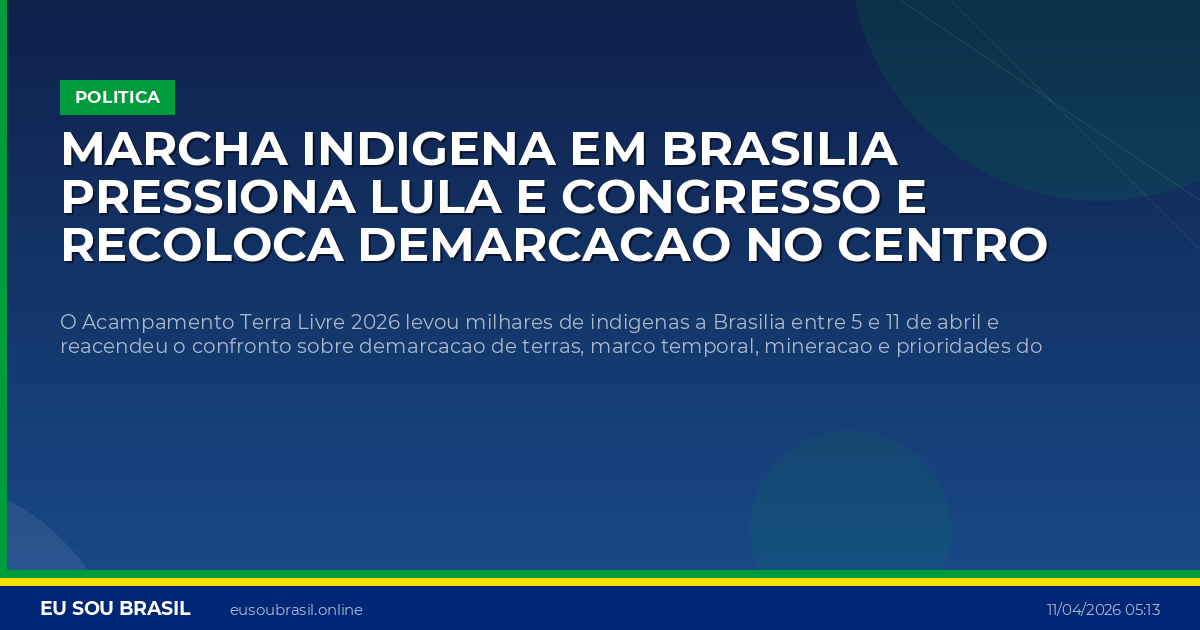 POLITICA

MARCHA INDIGENA EM BRASILIA PRESSIONA LULA E CONGRESSO E RECOLOCA DEMARCACAO NO CENTRO

O Acampamento Terra Livre 2026 levou milhares de indigenas a Brasilia entre 5 e 11 de abril e reacendeu o confronto sobre demarcacao de terras, marco temporal, mineracao e prioridades do

EU SOU BRASIL eusoubrasil.online 11/04/2026 05:13